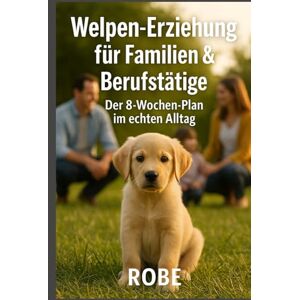 Welpen-Erziehung für Familien & Berufstätige

Der 8-Wochen-Plan im echten Alltag

ROBE